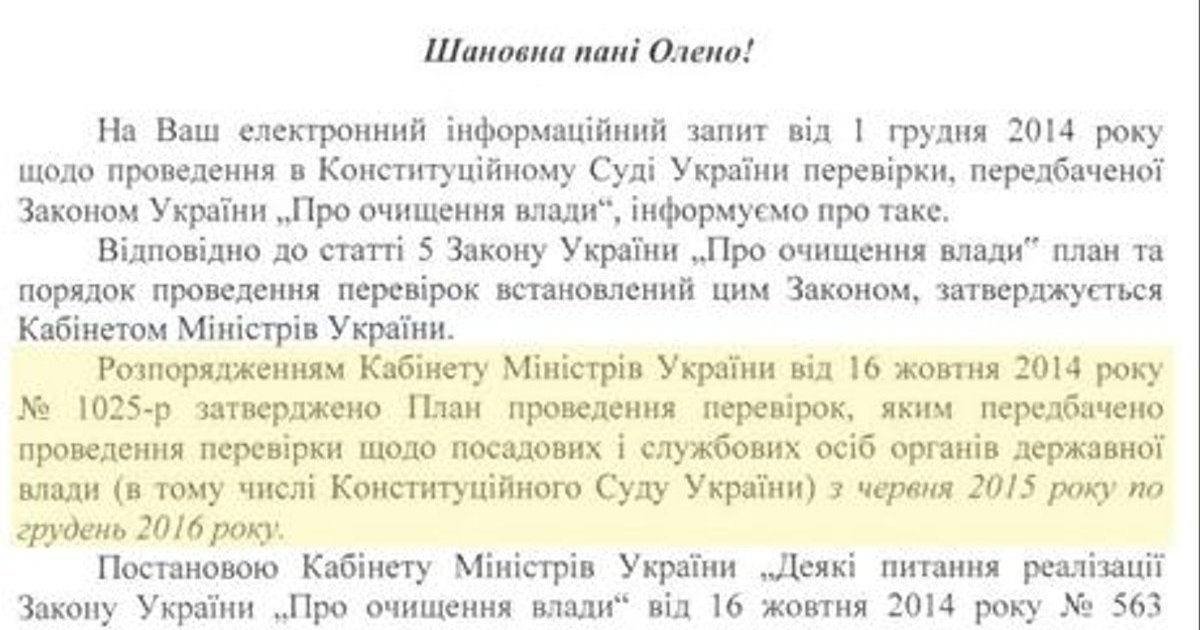 Шановна пані Олено!

На Ваш електронний інформаційний запит від 1 грудня 2014 року щодо проведення в Конституційному Суді України перевірки, передбаченої Законом України „Про очищення влади“, інформуємо про таке.

Відповідно до статті 5 Закону України „Про очищення влади“ план та порядок проведення перевірок встановлений цим Законом, затверджується Кабінетом Міністрів України.

Розпорядженням Кабінету Міністрів України від 16 жовтня 2014 року № 1025-р затверджено План проведення перевірок, яким передбачено проведення перевірки щодо посадових і службових осіб органів державної влади (в тому числі Конституційного Суду України) з червня 2015 року по грудень 2016 року.

Постановою Кабінету Міністрів України „Деякі питання реалізації Закону України „Про очищення влади“ від 16 жовтня 2014 року № 563